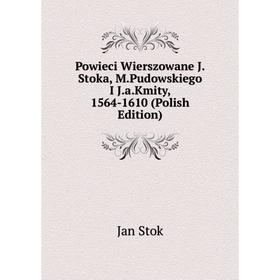 Powieci Wierszowane J. Stoka, M.Pudowskiego I J.a.Kmity, 1564-1610 (Polish Edition)

Jan Stok